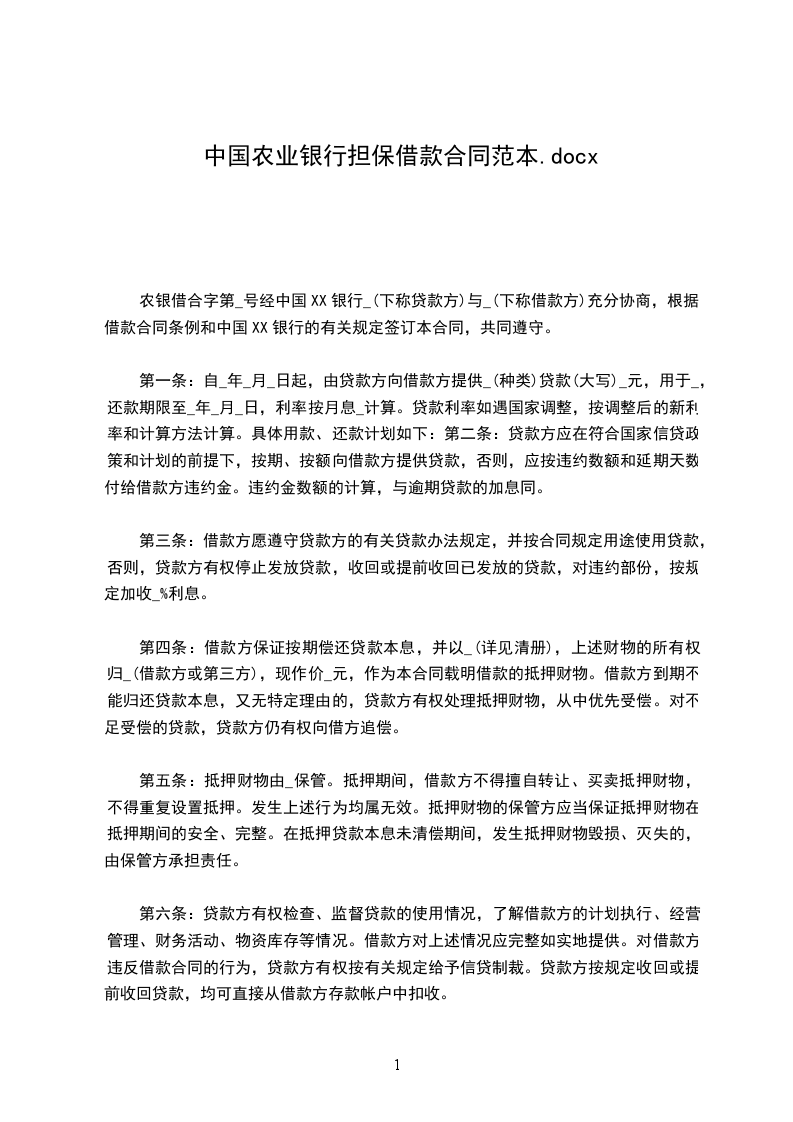 中国农业银行担保借款合同范本.docx

农银借合字第_号经中国XX银行_(下称贷款方)与_(下称借款方)充分协商，根据借款合同条例和中国XX银行的有关规定签订本合同，共同遵守。

第一条：自_年_月_日起，由贷款方向借款方提供_(种类)贷款(大写)_元，用于_，还款期限至_年_月_日，利率按月息_计算。贷款利率如遇国家调整，按调整后的新利率和计算方法计算。具体用款、还款计划如下：第二条：贷款方应在符合国家信贷政策和计划的前提下，按期、按额向借款方提供贷款，否则，应按违约数额和延期天数付给借款方违约金。违约金数额的计算，与逾期贷款的加息同。

第三条：借款方愿遵守贷款方的有关贷款办法规定，并按合同规定用途使用贷款，否则，贷款方有权停止发放贷款，收回或提前收回已发放的贷款，对违约部份，按规定加收_%利息。

第四条：借款方保证按期偿还贷款本息，并以_(详见清册)，上述财物的所有权归_(借款方或第三方)，现作价_元，作为本合同载明借款的抵押财物。借款方到期不能归还贷款本息，又无特定理由的，贷款方有权处理抵押财物，从中优先受偿。对不足受偿的贷款，贷款方仍有权向借方追偿。

第五条：抵押财物由_保管。抵押期间，借款方不得擅自转让、买卖抵押财物，不得重复设置抵押。发生上述行为均属无效。抵押财物的保管方应当保证抵押财物在抵押期间的安全、完整。在抵押贷款本息未清偿期间，发生抵押财物毁损、灭失的，由保管方承担责任。

第六条：贷款方有权检查、监督贷款的使用情况，了解借款方的计划执行、经营管理、财务活动、物资库存等情况。借款方对上述情况应完整如实地提供。对借款方违反借款合同的行为，贷款方有权按有关规定给予信贷制裁。贷款方按规定收回或提前收回贷款，均可直接从借款方存款帐户中扣收。

1